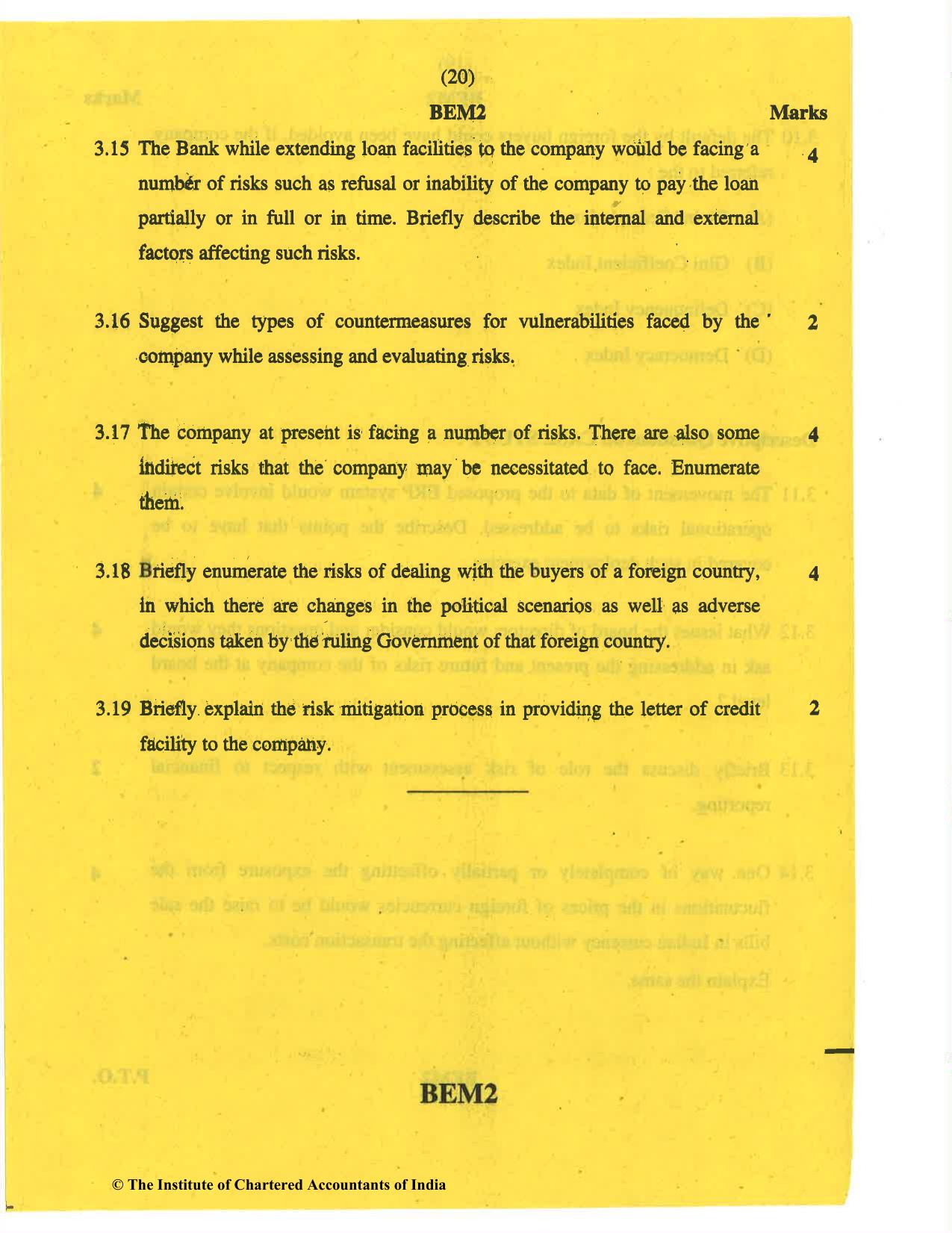 (20)

BEM2

Marks

3.15 The Bank while extending loan facilities to the company would be facing a number of risks such as refusal or inability of the company to pay the loan partially or in full or in time. Briefly describe the internal and external factors affecting such risks. 4

3.16 Suggest the types of countermeasures for vulnerabilities faced by the company while assessing and evaluating risks. 2

3.17 The company at present is facing a number of risks. There are also some indirect risks that the company may be necessitated to face. Enumerate them. 4

3.18 Briefly enumerate the risks of dealing with the buyers of a foreign country, in which there are changes in the political scenarios as well as adverse decisions taken by the ruling Government of that foreign country. 4

3.19 Briefly explain the risk mitigation process in providing the letter of credit facility to the company. 2

BEM2

© The Institute of Chartered Accountants of India